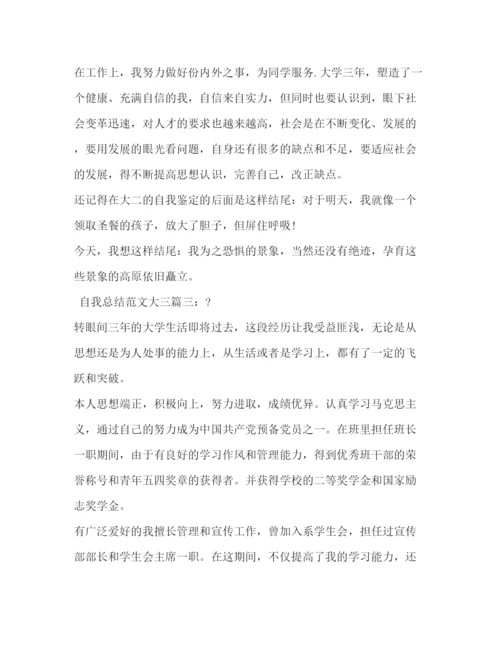 在工作上，我努力做好份内外之事，为同学服务.大学三年，塑造了一个健康、充满自信的我，自信来自实力，但同时也要认识到，眼下社会变革迅速，对人才的要求也越来越高，社会是在不断变化、发展的，要用发展的眼光看问题，自身还有很多的缺点和不足，要适应社会的发展，得不断提高思想认识，完善自己，改正缺点。

还记得在大二的自我鉴定的后面是这样结尾：对于明天，我就像一个领取圣餐的孩子，放大了胆子，但屏住呼吸！

今天，我想这样结尾：我为之恐惧的景象，当然还没有绝迹，孕育这些景象的高原依旧矗立。

自我总结范文大三篇三：？

转眼间三年的大学生活即将过去，这段经历让我受益匪浅，无论是从思想还是为人处事的能力上，从生活或者是学习上，都有了一定的飞跃和突破。

本人思想端正，积极向上，努力进取，成绩优异。认真学习马克思主义，通过自己的努力成为中国共产党预备党员之一。在班里担任班长一职期间，由于有良好的学习作风和管理能力，得到优秀班干部的荣誉称号和青年五四奖章的获得者。并获得学校的二等奖学金和国家励志奖学金。

有广泛爱好的我擅长管理和宣传工作，曾加入系学生会，担任过宣传部部长和学生会主席一职。在这期间，不仅提高了我的学习能力，还